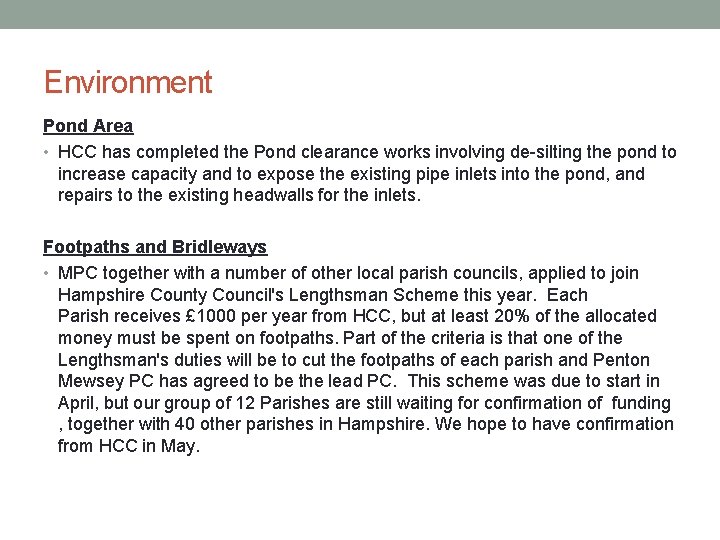 Environment

Pond Area

• HCC has completed the Pond clearance works involving de-silting the pond to increase capacity and to expose the existing pipe inlets into the pond, and repairs to the existing headwalls for the inlets.

Footpaths and Bridleways

• MPC together with a number of other local parish councils, applied to join Hampshire County Council's Lengthsman Scheme this year. Each Parish receives £1000 per year from HCC, but at least 20% of the allocated money must be spent on footpaths. Part of the criteria is that one of the Lengthsman's duties will be to cut the footpaths of each parish and Penton Mewsey PC has agreed to be the lead PC. This scheme was due to start in April, but our group of 12 Parishes are still waiting for confirmation of funding , together with 40 other parishes in Hampshire. We hope to have confirmation from HCC in May.